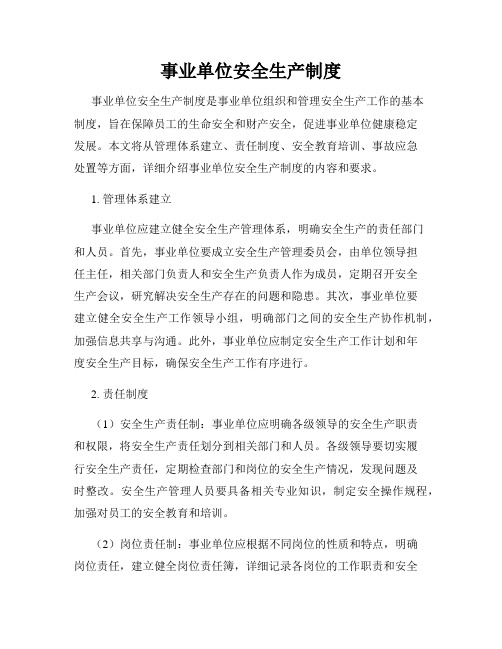 事业单位安全生产制度

事业单位安全生产制度是事业单位组织和管理安全生产工作的基本制度，旨在保障员工的生命安全和财产安全，促进事业单位健康稳定发展。本文将从管理体系建立、责任制度、安全教育培训、事故应急处置等方面，详细介绍事业单位安全生产制度的内容和要求。

1. 管理体系建立

事业单位应建立健全安全生产管理体系，明确安全生产的责任部门和人员。首先，事业单位要成立安全生产管理委员会，由单位领导担任主任，相关部门负责人和安全生产负责人作为成员，定期召开安全生产会议，研究解决安全生产存在的问题和隐患。其次，事业单位要建立健全安全生产工作领导小组，明确部门之间的安全生产协作机制，加强信息共享与沟通。此外，事业单位应制定安全生产工作计划和年度安全生产目标，确保安全生产工作有序进行。

2. 责任制度

（1）安全生产责任制：事业单位应明确各级领导的安全生产职责和权限，将安全生产责任划分到相关部门和人员。各级领导要切实履行安全生产责任，定期检查部门和岗位的安全生产情况，发现问题及时整改。安全生产管理人员要具备相关专业知识，制定安全操作规程，加强对员工的安全教育和培训。

（2）岗位责任制：事业单位应根据不同岗位的性质和特点，明确岗位责任，建立健全岗位责任簿，详细记录各岗位的工作职责和安全